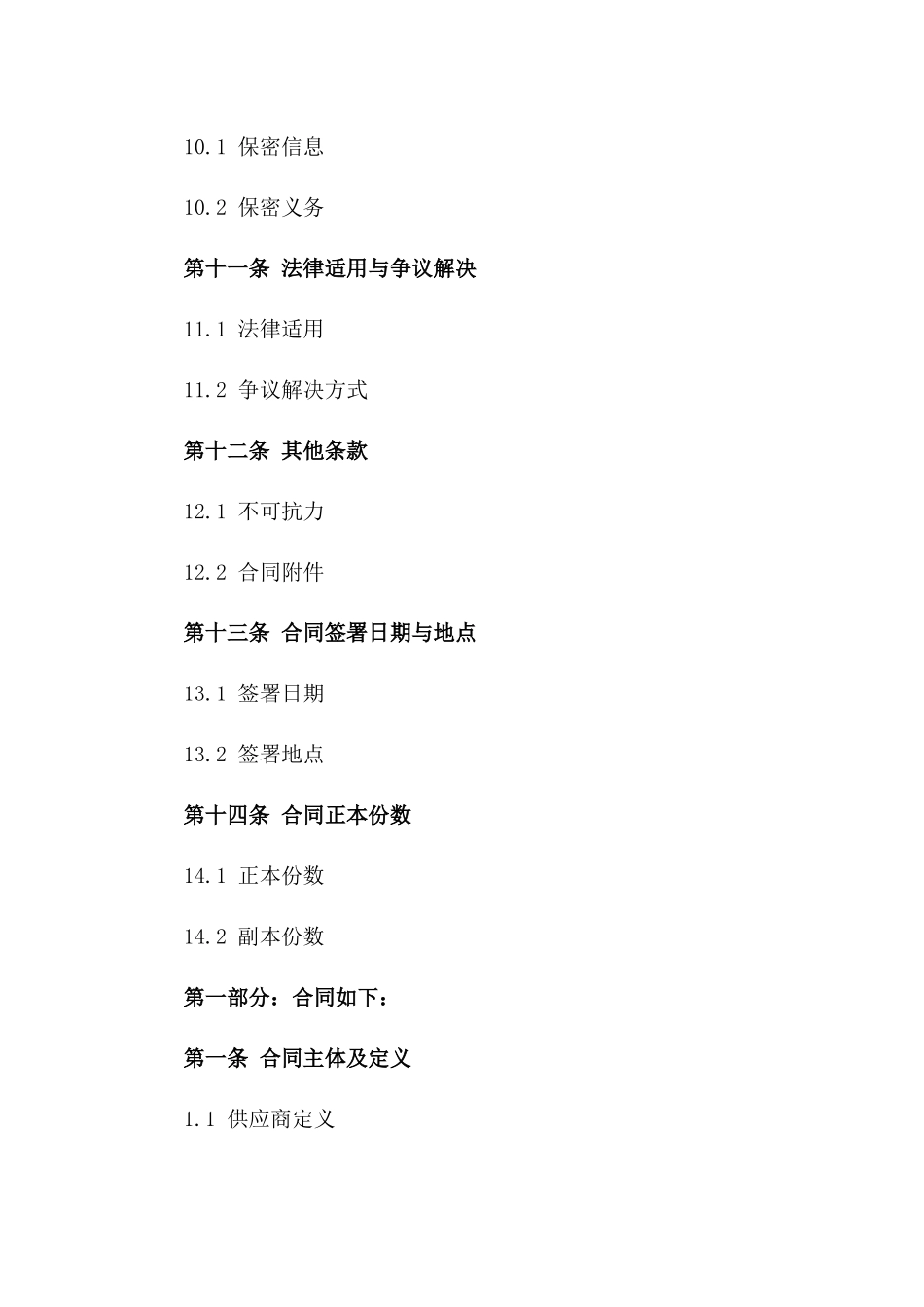 10.1 保密信息

10.2 保密义务

第十一条 法律适用与争议解决

11.1 法律适用

11.2 争议解决方式

第十二条 其他条款

12.1 不可抗力

12.2 合同附件

第十三条 合同签署日期与地点

13.1 签署日期

13.2 签署地点

第十四条 合同正本份数

14.1 正本份数

14.2 副本份数

第一部分：合同如下：

第一条 合同主体及定义

1.1 供应商定义